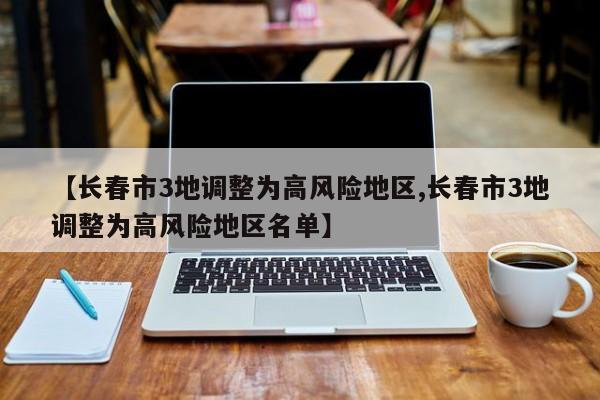 【长春市3地调整为高风险地区,长春市3地调整为高风险地区名单】